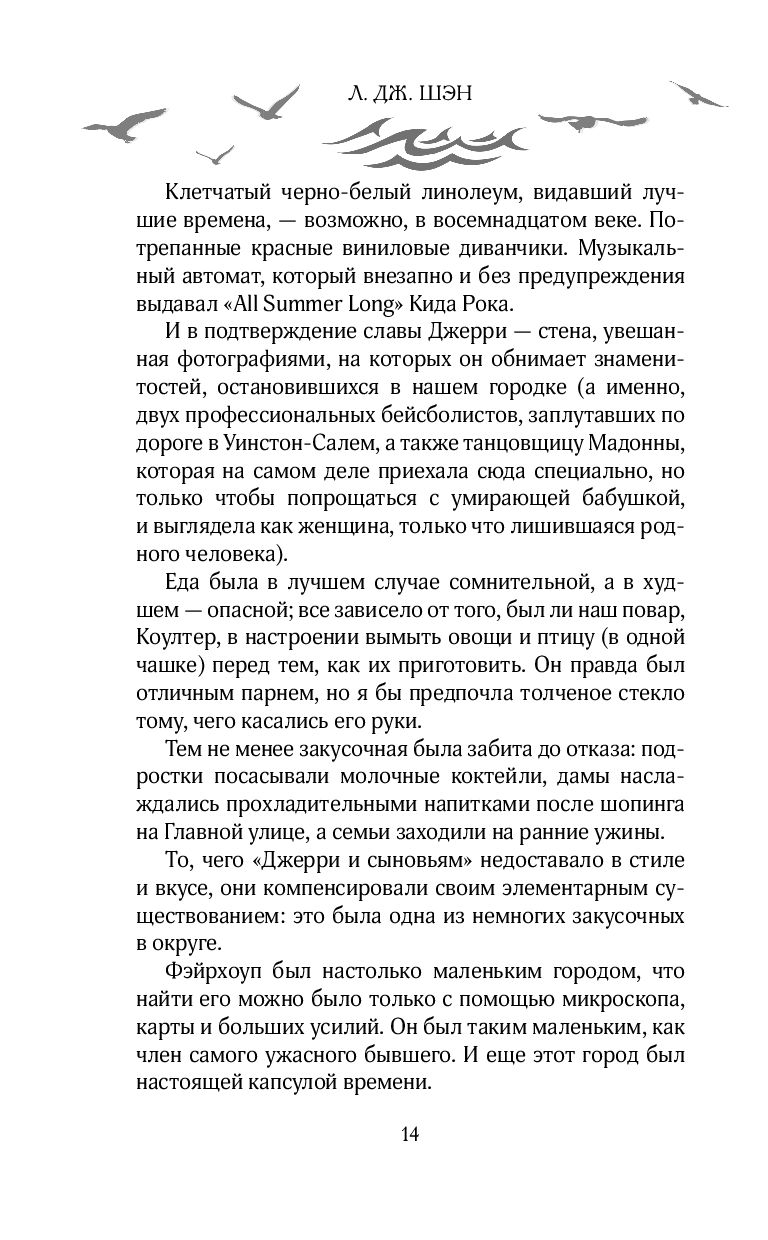 Л. ДЖ. ШЭН

Клетчатый черно-белый линолеум, видавший лучшие времена, — возможно, в восемнадцатом веке. Потрепанные красные виниловые диванчики. Музыкальный автомат, который внезапно и без предупреждения выдавал «All Summer Long» Кида Рока.

И в подтверждение славы Джерри — стена, увешанная фотографиями, на которых он обнимает знаменитостей, остановившихся в нашем городке (а именно, двух профессиональных бейсболистов, заплутавших по дороге в Уинстон-Салем, а также танцовщицу Мадонны, которая на самом деле приехала сюда специально, но только чтобы попрощаться с умирающей бабушкой, и выглядела как женщина, только что лишившаяся родного человека).

Еда была в лучшем случае сомнительной, а в худшем — опасной; все зависело от того, был ли наш повар, Коултер, в настроении вымыть овощи и птицу (в одной чашке) перед тем, как их приготовить. Он правда был отличным парнем, но я бы предпочла толченое стекло тому, чего касались его руки.

Тем не менее закусочная была забита до отказа: подростки посасывали молочные коктейли, дамы наслаждались прохладительными напитками после шопинга на Главной улице, а семьи заходили на ранние ужины.

То, чего «Джерри и сыновьям» недоставало в стиле и вкусе, они компенсировали своим элементарным существованием: это была одна из немногих закусочных в округе.

Фэйрхоуп был настолько маленьким городом, что найти его можно было только с помощью микроскопа, карты и больших усилий. Он был таким маленьким, как член самого ужасного бывшего. И еще этот город был настоящей капсулой времени.

14